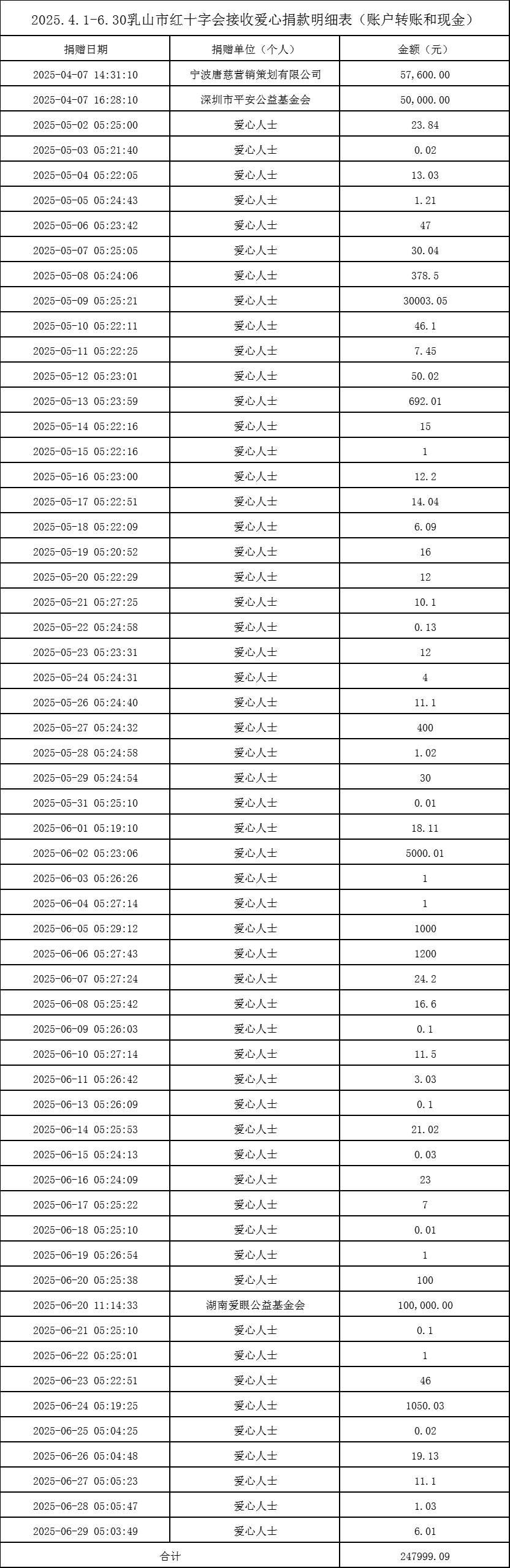 2025.4.1-6.30乳山市红十字会接收爱心捐款明细表（账户转账和现金）

| 捐赠日期 | 捐赠单位（个人） | 金额（元） |
|---|---|---|
| 2025-04-07 14:31:10 | 宁波唐慈营销策划有限公司 | 57,600.00 |
| 2025-04-07 16:28:10 | 深圳市平安公益基金会 | 50,000.00 |
| 2025-05-02 05:25:00 | 爱心人士 | 23.84 |
| 2025-05-03 05:21:40 | 爱心人士 | 0.02 |
| 2025-05-04 05:22:05 | 爱心人士 | 13.03 |
| 2025-05-05 05:24:43 | 爱心人士 | 1.21 |
| 2025-05-06 05:23:42 | 爱心人士 | 47 |
| 2025-05-07 05:25:05 | 爱心人士 | 30.04 |
| 2025-05-08 05:24:06 | 爱心人士 | 378.5 |
| 2025-05-09 05:25:21 | 爱心人士 | 30003.05 |
| 2025-05-10 05:22:11 | 爱心人士 | 46.1 |
| 2025-05-11 05:22:25 | 爱心人士 | 7.45 |
| 2025-05-12 05:23:01 | 爱心人士 | 50.02 |
| 2025-05-13 05:23:59 | 爱心人士 | 692.01 |
| 2025-05-14 05:22:16 | 爱心人士 | 15 |
| 2025-05-15 05:22:16 | 爱心人士 | 1 |
| 2025-05-16 05:23:00 | 爱心人士 | 12.2 |
| 2025-05-17 05:22:51 | 爱心人士 | 14.04 |
| 2025-05-18 05:22:09 | 爱心人士 | 6.09 |
| 2025-05-19 05:20:52 | 爱心人士 | 16 |
| 2025-05-20 05:22:29 | 爱心人士 | 12 |
| 2025-05-21 05:27:25 | 爱心人士 | 10.1 |
| 2025-05-22 05:24:58 | 爱心人士 | 0.13 |
| 2025-05-23 05:23:31 | 爱心人士 | 12 |
| 2025-05-24 05:24:31 | 爱心人士 | 4 |
| 2025-05-26 05:24:40 | 爱心人士 | 11.1 |
| 2025-05-27 05:24:32 | 爱心人士 | 400 |
| 2025-05-28 05:24:58 | 爱心人士 | 1.02 |
| 2025-05-29 05:24:54 | 爱心人士 | 30 |
| 2025-05-31 05:25:10 | 爱心人士 | 0.01 |
| 2025-06-01 05:19:10 | 爱心人士 | 18.11 |
| 2025-06-02 05:23:06 | 爱心人士 | 5000.01 |
| 2025-06-03 05:26:26 | 爱心人士 | 1 |
| 2025-06-04 05:27:14 | 爱心人士 | 1 |
| 2025-06-05 05:29:12 | 爱心人士 | 1000 |
| 2025-06-06 05:27:43 | 爱心人士 | 1200 |
| 2025-06-07 05:27:24 | 爱心人士 | 24.2 |
| 2025-06-08 05:25:42 | 爱心人士 | 16.6 |
| 2025-06-09 05:26:03 | 爱心人士 | 0.1 |
| 2025-06-10 05:27:14 | 爱心人士 | 11.5 |
| 2025-06-11 05:26:42 | 爱心人士 | 3.03 |
| 2025-06-13 05:26:09 | 爱心人士 | 0.1 |
| 2025-06-14 05:25:53 | 爱心人士 | 21.02 |
| 2025-06-15 05:24:13 | 爱心人士 | 0.03 |
| 2025-06-16 05:24:09 | 爱心人士 | 23 |
| 2025-06-17 05:25:22 | 爱心人士 | 7 |
| 2025-06-18 05:25:10 | 爱心人士 | 0.01 |
| 2025-06-19 05:26:54 | 爱心人士 | 1 |
| 2025-06-20 05:25:38 | 爱心人士 | 100 |
| 2025-06-20 11:14:33 | 湖南爱眼公益基金会 | 100,000.00 |
| 2025-06-21 05:25:10 | 爱心人士 | 0.1 |
| 2025-06-22 05:25:01 | 爱心人士 | 1 |
| 2025-06-23 05:22:51 | 爱心人士 | 46 |
| 2025-06-24 05:19:25 | 爱心人士 | 1050.03 |
| 2025-06-25 05:04:25 | 爱心人士 | 0.02 |
| 2025-06-26 05:04:48 | 爱心人士 | 19.13 |
| 2025-06-27 05:05:23 | 爱心人士 | 11.1 |
| 2025-06-28 05:05:47 | 爱心人士 | 1.03 |
| 2025-06-29 05:03:49 | 爱心人士 | 6.01 |
| 合计 | | 247999.09 |